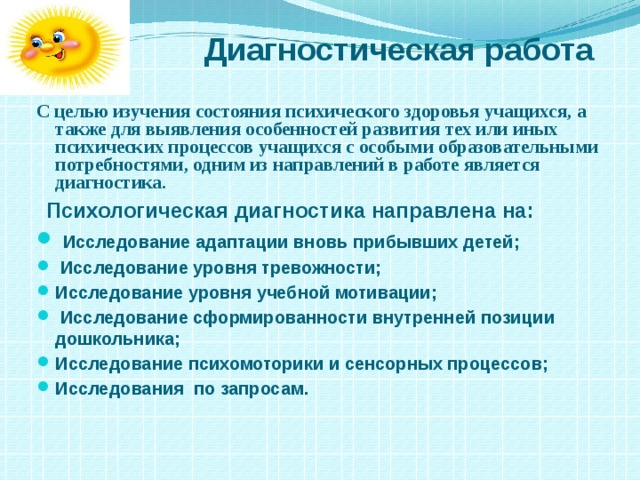 Диагностическая работа

С целью изучения состояния психического здоровья учащихся, а также для выявления особенностей развития тех или иных психических процессов учащихся с особыми образовательными потребностями, одним из направлений в работе является диагностика.

Психологическая диагностика направлена на:

- Исследование адаптации вновь прибывших детей;
- Исследование уровня тревожности;
- Исследование уровня учебной мотивации;
- Исследование сформированности внутренней позиции дошкольника;
- Исследование психомоторики и сенсорных процессов;
- Исследования по запросам.